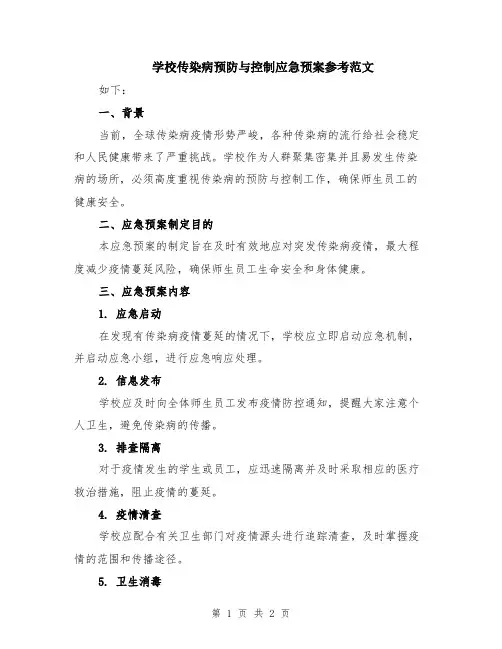 学校传染病预防与控制应急预案参考范文

如下：

一、背景

当前，全球传染病疫情形势严峻，各种传染病的流行给社会稳定和人民健康带来了严重挑战。学校作为人群聚集密集并且易发生传染病的场所，必须高度重视传染病的预防与控制工作，确保师生员工的健康安全。

二、应急预案制定目的

本应急预案的制定旨在及时有效地应对突发传染病疫情，最大程度减少疫情蔓延风险，确保师生员工生命安全和身体健康。

三、应急预案内容

1. 应急启动

在发现有传染病疫情蔓延的情况下，学校应立即启动应急机制，并启动应急小组，进行应急响应处理。

2. 信息发布

学校应及时向全体师生员工发布疫情防控通知，提醒大家注意个人卫生，避免传染病的传播。

3. 排查隔离

对于疫情发生的学生或员工，应迅速隔离并及时采取相应的医疗救治措施，阻止疫情的蔓延。

4. 疫情清查

学校应配合有关卫生部门对疫情源头进行追踪清查，及时掌握疫情的范围和传播途径。

5. 卫生消毒

第 1 页 共 2 页